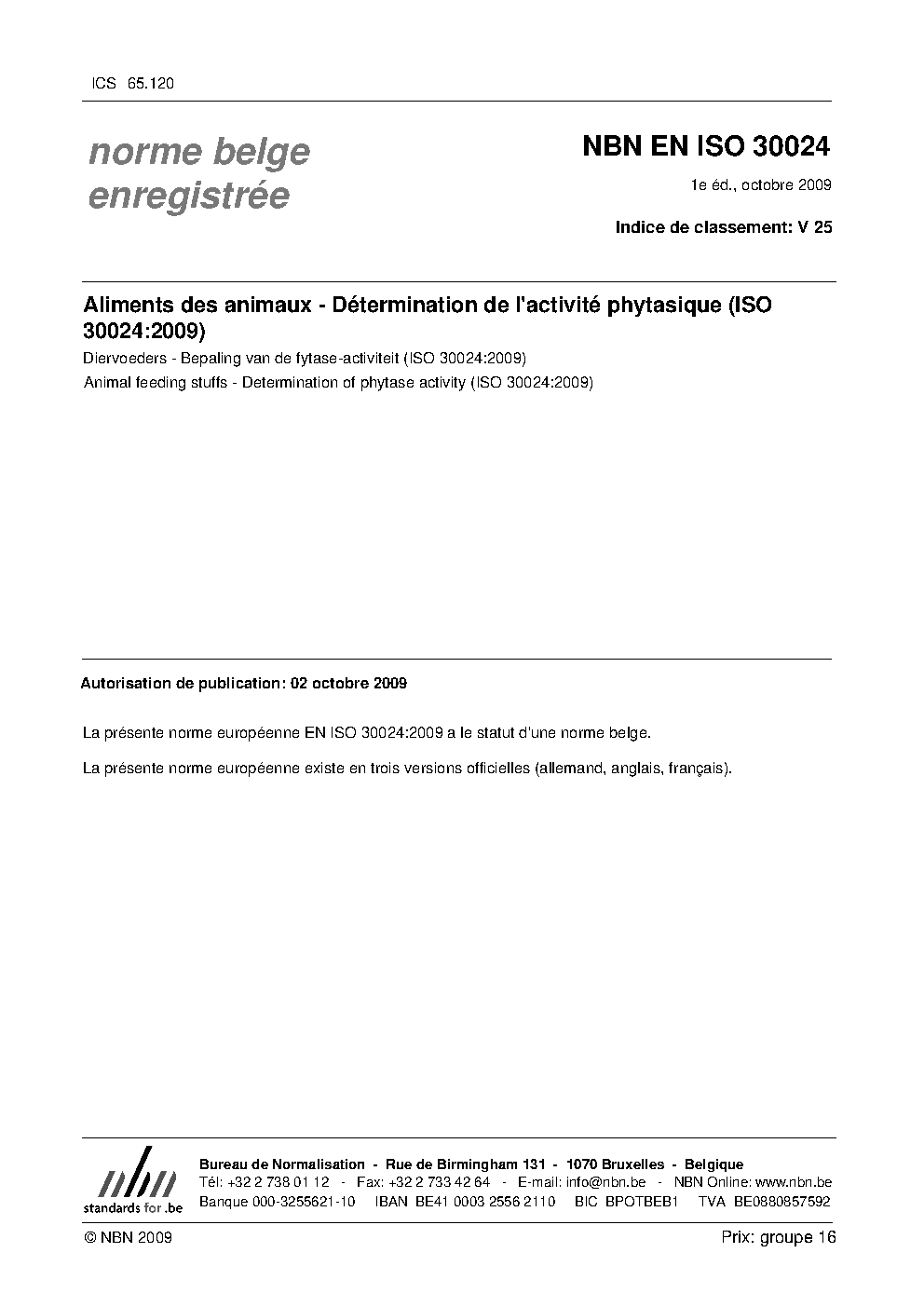 ICS 65.120

norme belge enregistrée

NBN EN ISO 30024

1e éd., octobre 2009

Indice de classement: V 25

Aliments des animaux - Détermination de l'activité phytasique (ISO 30024:2009)

Diervoeders - Bepaling van de fytase-activiteit (ISO 30024:2009)

Animal feeding stuffs - Determination of phytase activity (ISO 30024:2009)

Autorisation de publication: 02 octobre 2009

La présente norme européenne EN ISO 30024:2009 a le statut d'une norme belge.

La présente norme européenne existe en trois versions officielles (allemand, anglais, français).

nbn
standards for .be

Bureau de Normalisation - Rue de Birmingham 131 - 1070 Bruxelles - Belgique
Tél: +32 2 738 01 12 - Fax: +32 2 733 42 64 - E-mail: info@nbn.be - NBN Online: www.nbn.be
Banque 000-3255621-10 IBAN BE41 0003 2556 2110 BIC BPOTBEB1 TVA BE0880857592

© NBN 2009

Prix: groupe 16